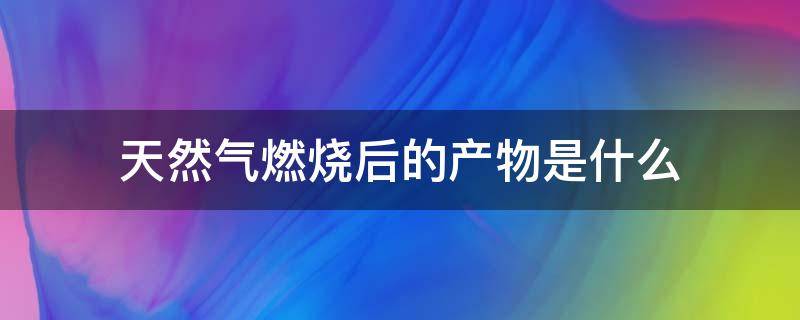 天然气燃烧后的产物是什么